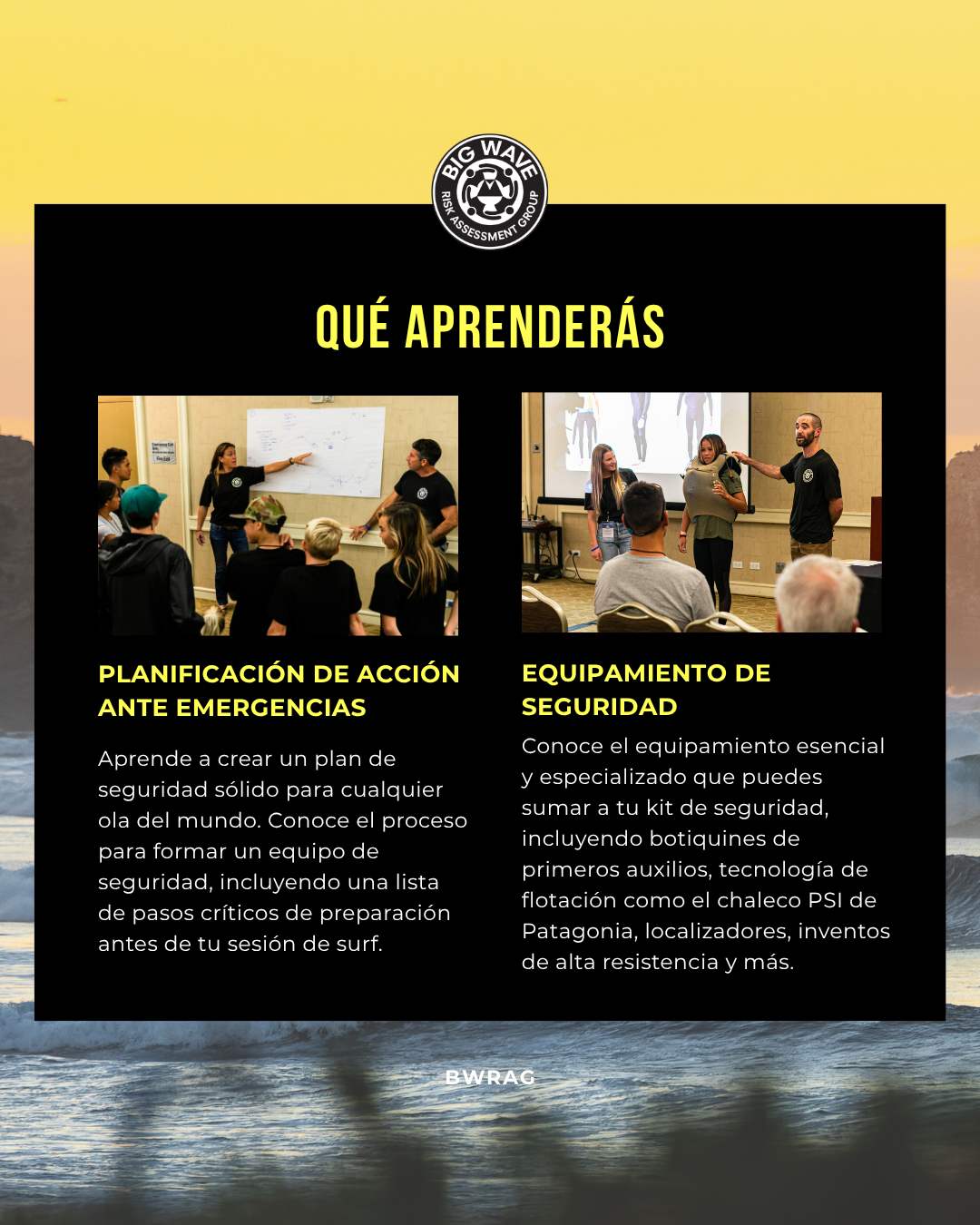 BIG WAVE
RISK ASSESSMENT GROUP

QUÉ APRENDERÁS

PLANIFICACIÓN DE ACCIÓN ANTE EMERGENCIAS

Aprende a crear un plan de seguridad sólido para cualquier ola del mundo. Conoce el proceso para formar un equipo de seguridad, incluyendo una lista de pasos críticos de preparación antes de tu sesión de surf.

EQUIPAMIENTO DE SEGURIDAD

Conoce el equipamiento esencial y especializado que puedes sumar a tu kit de seguridad, incluyendo botiquines de primeros auxilios, tecnología de flotación como el chaleco PSI de Patagonia, localizadores, inventos de alta resistencia y más.

BWRAG